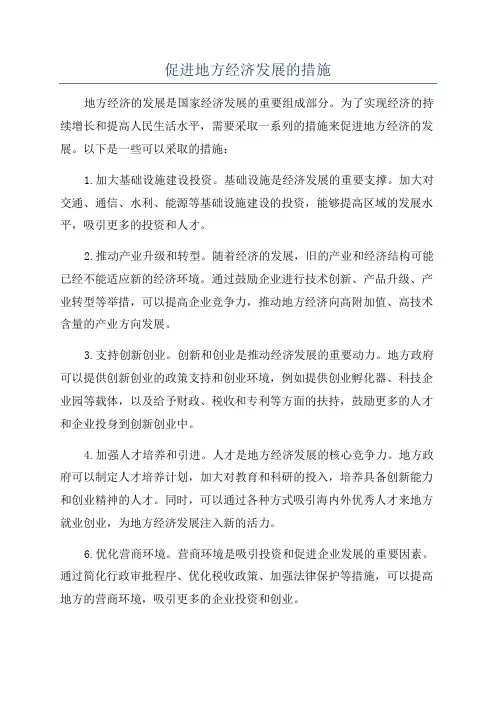 促进地方经济发展的措施

地方经济的发展是国家经济发展的重要组成部分。为了实现经济的持续增长和提高人民生活水平，需要采取一系列的措施来促进地方经济的发展。以下是一些可以采取的措施：

1.加大基础设施建设投资。基础设施是经济发展的重要支撑。加大对交通、通信、水利、能源等基础设施建设的投资，能够提高区域的发展水平，吸引更多的投资和人才。

2.推动产业升级和转型。随着经济的发展，旧的产业和经济结构可能已经不能适应新的经济环境。通过鼓励企业进行技术创新、产品升级、产业转型等举措，可以提高企业竞争力，推动地方经济向高附加值、高技术含量的产业方向发展。

3.支持创新创业。创新和创业是推动经济发展的重要动力。地方政府可以提供创新创业的政策支持和创业环境，例如提供创业孵化器、科技企业园等载体，以及给予财政、税收和专利等方面的扶持，鼓励更多的人才和企业投身到创新创业中。

4.加强人才培养和引进。人才是地方经济发展的核心竞争力。地方政府可以制定人才培养计划，加大对教育和科研的投入，培养具备创新能力和创业精神的人才。同时，可以通过各种方式吸引海内外优秀人才来地方就业创业，为地方经济发展注入新的活力。

6.优化营商环境。营商环境是吸引投资和促进企业发展的重要因素。通过简化行政审批程序、优化税收政策、加强法律保护等措施，可以提高地方的营商环境，吸引更多的企业投资和创业。